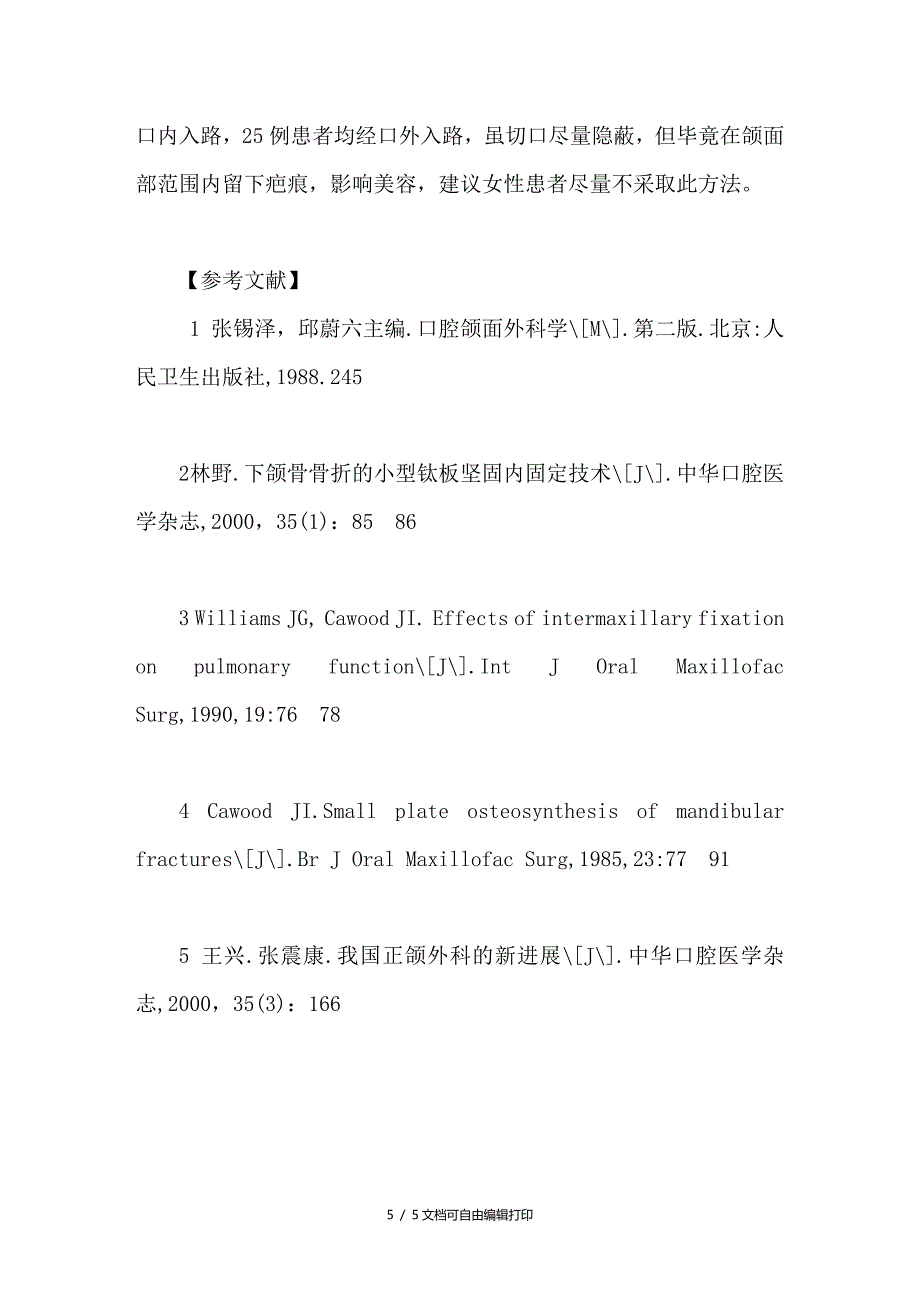 口内入路，25例患者均经口外入路，虽切口尽量隐蔽，但毕竟在颌面部范围内留下疤痕，影响美容，建议女性患者尽量不采取此方法。

【参考文献】

1 张锡泽，邱蔚六主编.口腔颌面外科学\[M\].第二版.北京:人民卫生出版社,1988.245

2林野.下颌骨骨折的小型钛板坚固内固定技术\[J\].中华口腔医学杂志,2000，35(1)：85 86

3 Williams JG, Cawood JI. Effects of intermaxillary fixation on pulmonary function\[J\].Int J Oral Maxillofac Surg,1990,19:76 78

4 Cawood JI.Small plate osteosynthesis of mandibular fractures\[J\].Br J Oral Maxillofac Surg,1985,23:77 91

5 王兴.张震康.我国正颌外科的新进展\[J\].中华口腔医学杂志,2000，35(3)：166

5 / 5文档可自由编辑打印